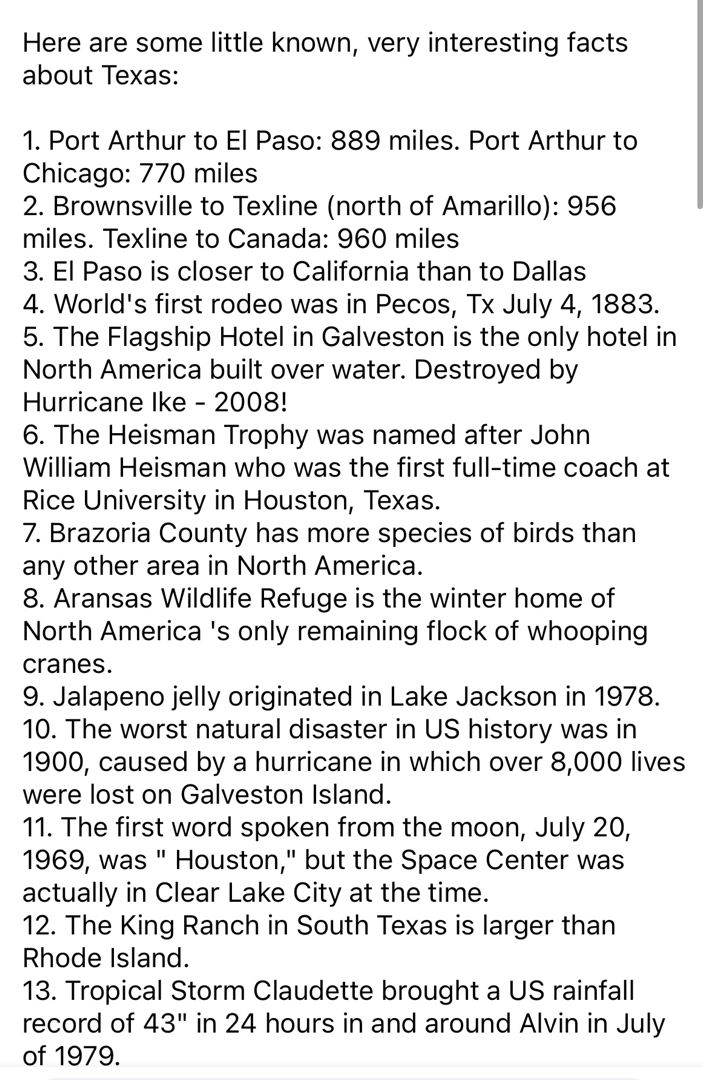 Here are some little known, very interesting facts about Texas:

1. Port Arthur to El Paso: 889 miles. Port Arthur to Chicago: 770 miles
2. Brownsville to Texline (north of Amarillo): 956 miles. Texline to Canada: 960 miles
3. El Paso is closer to California than to Dallas
4. World's first rodeo was in Pecos, Tx July 4, 1883.
5. The Flagship Hotel in Galveston is the only hotel in North America built over water. Destroyed by Hurricane Ike - 2008!
6. The Heisman Trophy was named after John William Heisman who was the first full-time coach at Rice University in Houston, Texas.
7. Brazoria County has more species of birds than any other area in North America.
8. Aransas Wildlife Refuge is the winter home of North America 's only remaining flock of whooping cranes.
9. Jalapeno jelly originated in Lake Jackson in 1978.
10. The worst natural disaster in US history was in 1900, caused by a hurricane in which over 8,000 lives were lost on Galveston Island.
11. The first word spoken from the moon, July 20, 1969, was " Houston," but the Space Center was actually in Clear Lake City at the time.
12. The King Ranch in South Texas is larger than Rhode Island.
13. Tropical Storm Claudette brought a US rainfall record of 43" in 24 hours in and around Alvin in July of 1979.